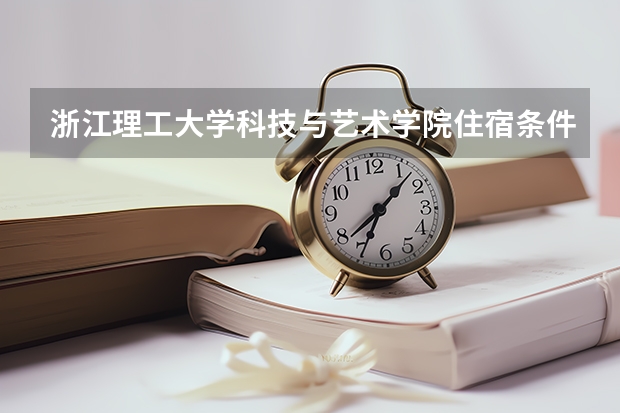 浙江理工大学科技与艺术学院住宿条件

12
1
2
3
4
5
6
7
8
9
10
11